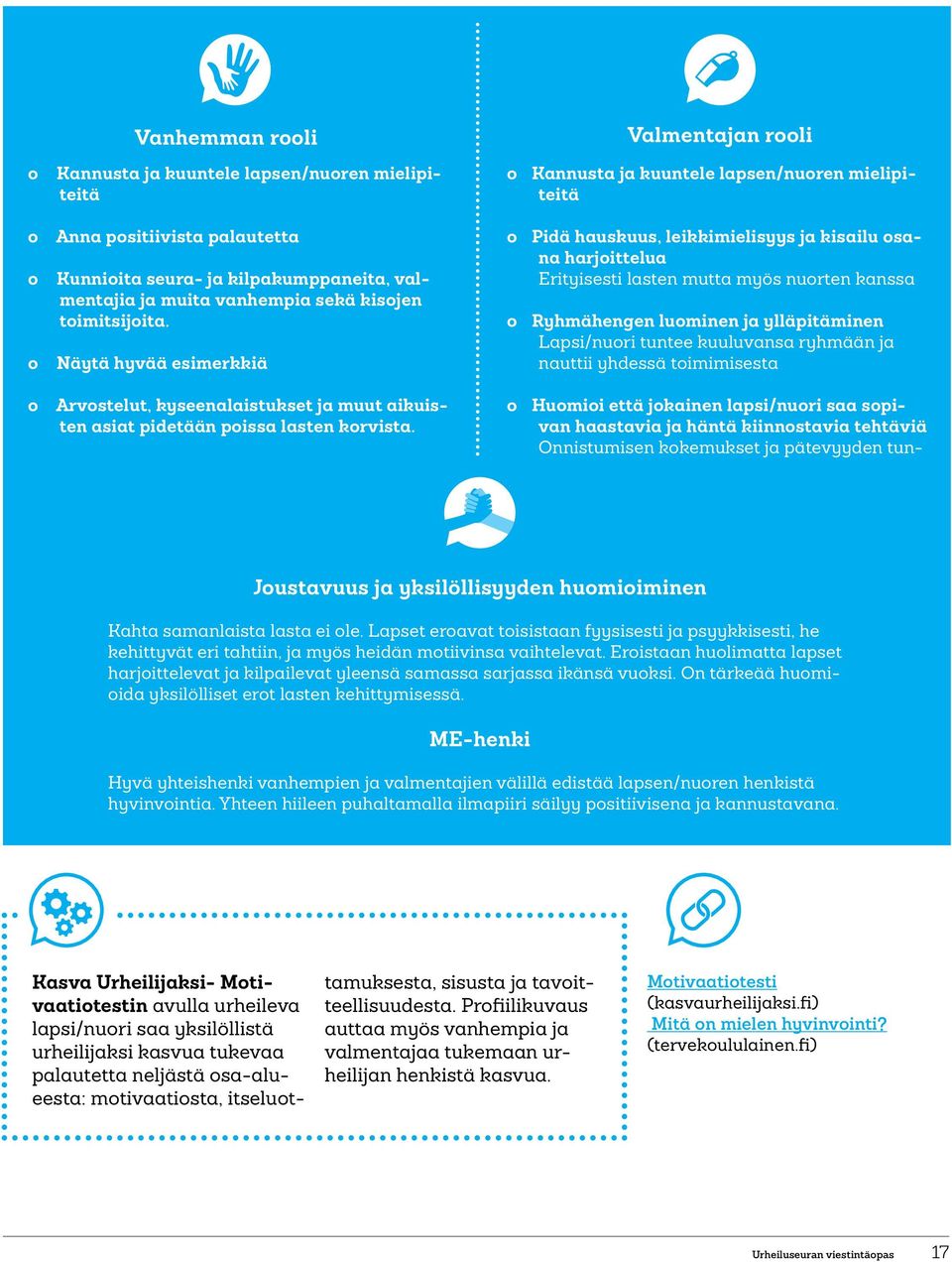 Vanhemman rooli

o Kannusta ja kuuntele lapsen/nuoren mielipiteitä

o Anna positiivista palautetta

o Kunnioita seura- ja kilpakumppaneita, valmentajia ja muita vanhempia sekä kisojen toimitsijoita.

o Näytä hyvää esimerkkiä

o Arvostelut, kyseenalaistukset ja muut aikuisten asiat pidetään poissa lasten korvista.

Valmentajan rooli

o Kannusta ja kuuntele lapsen/nuoren mielipiteitä

o Pidä hauskuus, leikkimielisyys ja kisailu osana harjoittelua
Erityisesti lasten mutta myös nuorten kanssa

o Ryhmähengen luominen ja ylläpitäminen
Lapsi/nuori tuntee kuuluvansa ryhmään ja nauttii yhdessä toimimisesta

o Huomioi että jokainen lapsi/nuori saa sopivan haastavia ja häntä kiinnostavia tehtäviä
Onnistumisen kokemukset ja pätevyyden tun-

Joustavuus ja yksilöllisyyden huomioiminen

Kahta samanlaista lasta ei ole. Lapset eroavat toisistaan fyysisesti ja psyykkisesti, he kehittyvät eri tahtiin, ja myös heidän motiivinsa vaihtelevat. Eroistaan huolimatta lapset harjoittelevat ja kilpailevat yleensä samassa sarjassa ikänsä vuoksi. On tärkeää huomioida yksilölliset erot lasten kehittymisessä.

ME-henki

Hyvä yhteishenki vanhempien ja valmentajien välillä edistää lapsen/nuoren henkistä hyvinvointia. Yhteen hiileen puhaltamalla ilmapiiri säilyy positiivisena ja kannustavana.

Kasva Urheilijaksi- Motivaatiotestin avulla urheileva lapsi/nuori saa yksilöllistä urheilijaksi kasvua tukevaa palautetta neljästä osa-alueesta: motivaatiosta, itseluottamuksesta, sisusta ja tavoitteellisuudesta. Profiilikuvaus auttaa myös vanhempia ja valmentajaa tukemaan urheilijan henkistä kasvua.

Motivaatiotesti
(kasvaurheilijaksi.fi)
Mitä on mielen hyvinvointi?
(tervekoululainen.fi)

Urheiluseuran viestintäopas 17